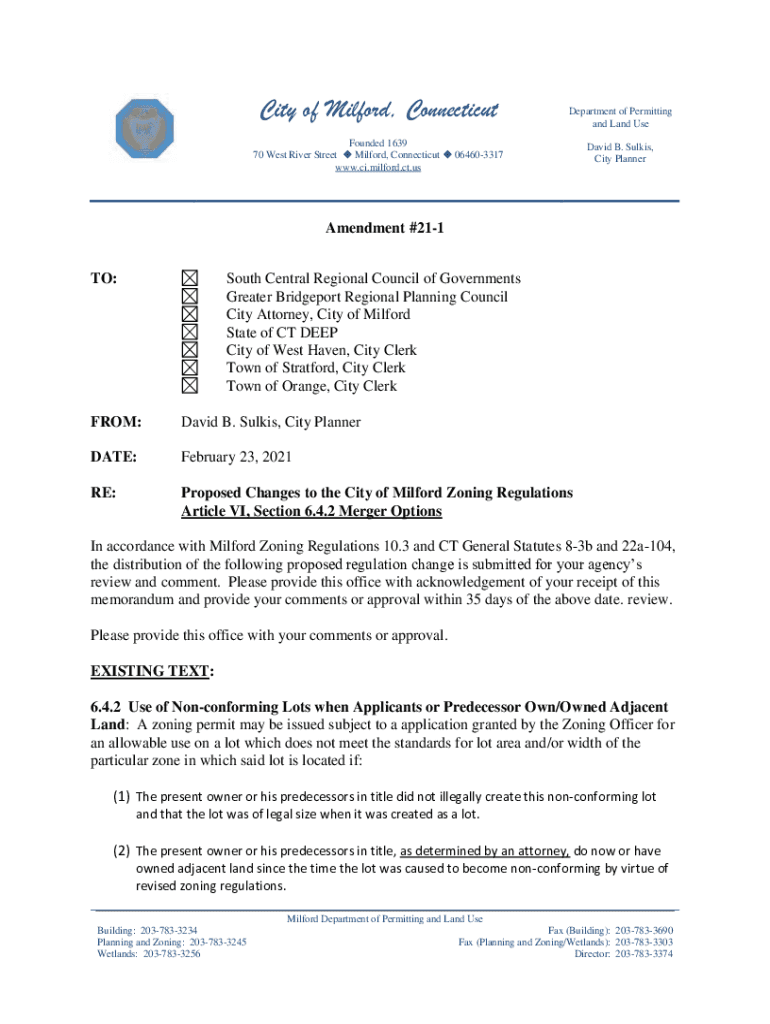 City of Milford, Connecticut

Founded 1639
70 West River Street ◆ Milford, Connecticut ◆ 06460-3317
www.ci.milford.ct.us

Department of Permitting and Land Use

David B. Sulkis, City Planner

Amendment #21-1

TO:
☒ South Central Regional Council of Governments
☒ Greater Bridgeport Regional Planning Council
☒ City Attorney, City of Milford
☒ State of CT DEEP
☒ City of West Haven, City Clerk
☒ Town of Stratford, City Clerk
☒ Town of Orange, City Clerk

FROM: David B. Sulkis, City Planner

DATE: February 23, 2021

RE: Proposed Changes to the City of Milford Zoning Regulations
Article VI, Section 6.4.2 Merger Options

In accordance with Milford Zoning Regulations 10.3 and CT General Statutes 8-3b and 22a-104, the distribution of the following proposed regulation change is submitted for your agency's review and comment. Please provide this office with acknowledgement of your receipt of this memorandum and provide your comments or approval within 35 days of the above date. review.

Please provide this office with your comments or approval.

EXISTING TEXT:

6.4.2 Use of Non-conforming Lots when Applicants or Predecessor Own/Owned Adjacent Land: A zoning permit may be issued subject to a application granted by the Zoning Officer for an allowable use on a lot which does not meet the standards for lot area and/or width of the particular zone in which said lot is located if:

(1) The present owner or his predecessors in title did not illegally create this non-conforming lot and that the lot was of legal size when it was created as a lot.

(2) The present owner or his predecessors in title, as determined by an attorney, do now or have owned adjacent land since the time the lot was caused to become non-conforming by virtue of revised zoning regulations.

Milford Department of Permitting and Land Use
Building: 203-783-3234
Planning and Zoning: 203-783-3245
Wetlands: 203-783-3256
Fax (Building): 203-783-3690
Fax (Planning and Zoning/Wetlands): 203-783-3303
Director: 203-783-3374